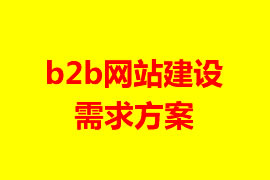 b2b网站建设
需求方案